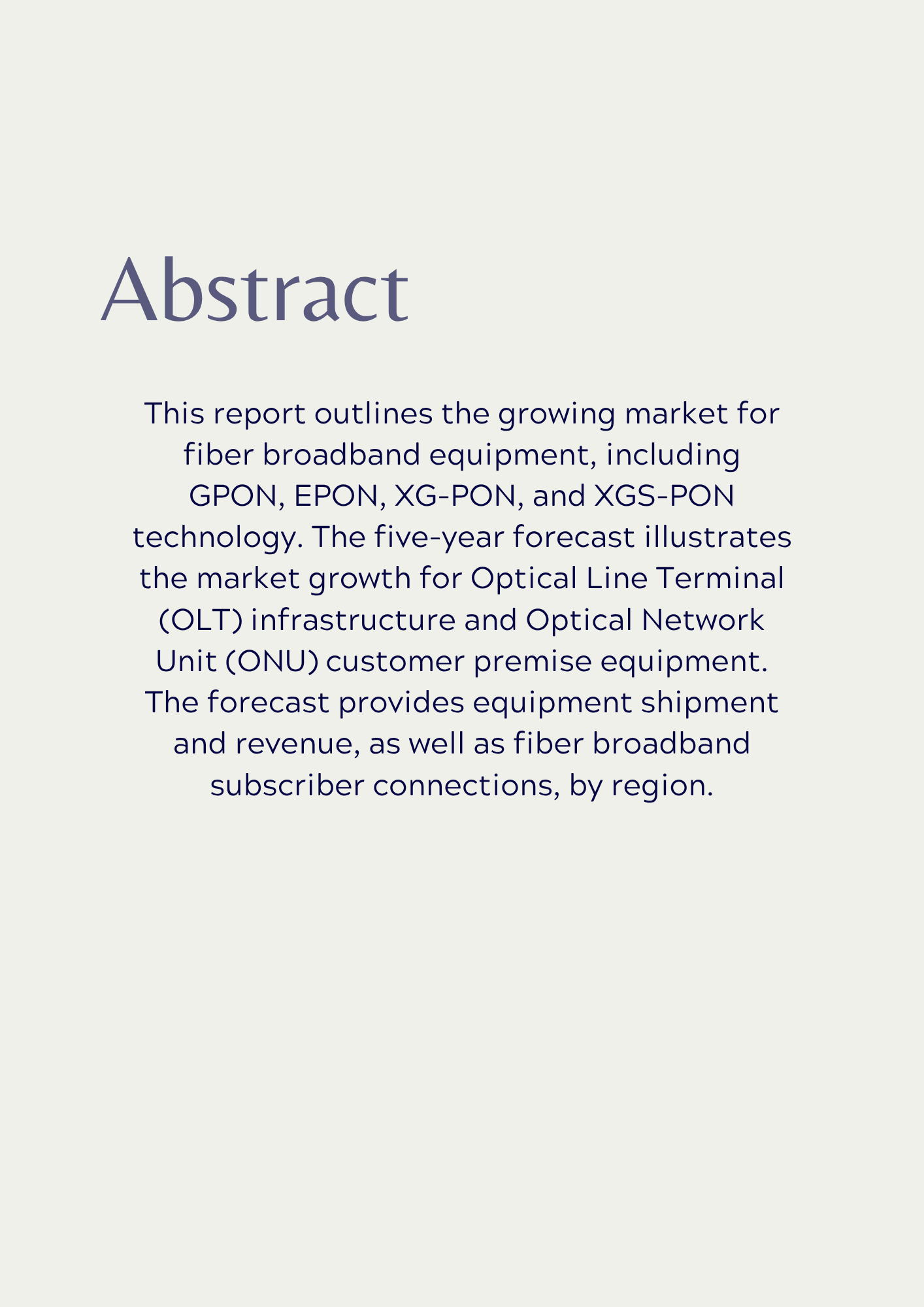 Abstract

This report outlines the growing market for fiber broadband equipment, including GPON, EPON, XG-PON, and XGS-PON technology. The five-year forecast illustrates the market growth for Optical Line Terminal (OLT) infrastructure and Optical Network Unit (ONU) customer premise equipment. The forecast provides equipment shipment and revenue, as well as fiber broadband subscriber connections, by region.